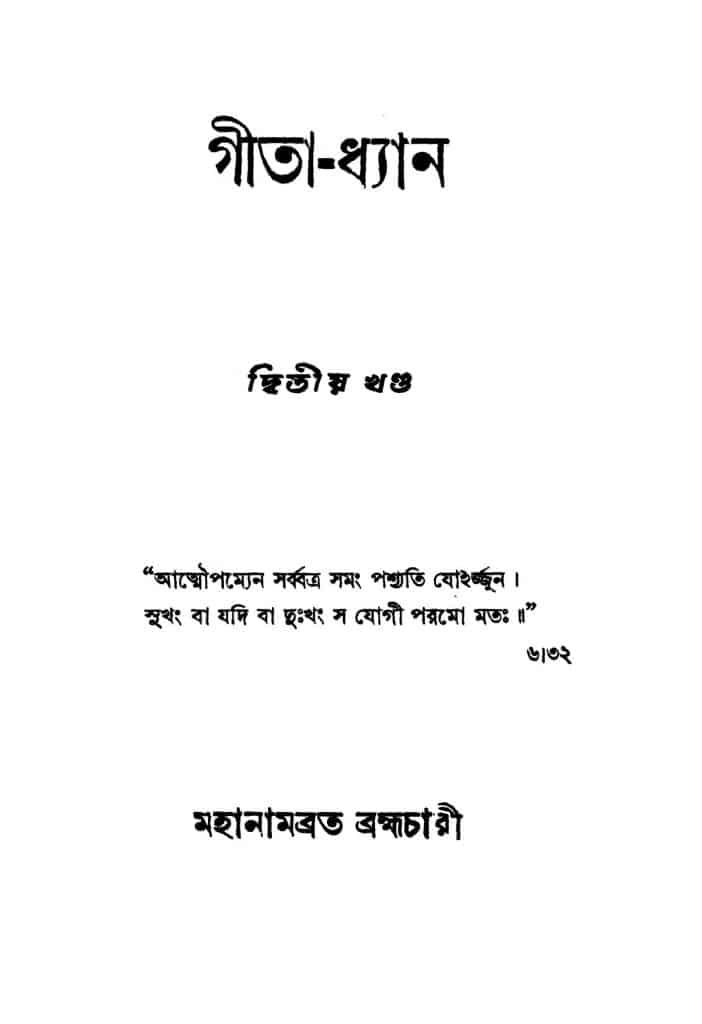 গীতা-ধ্যান

দ্বিতীয় খণ্ড

"আত্মৌপম্যেন সর্ব্বত্র সমং পশ্যতি যোঽর্জ্জুন।
সুখং বা যদি বা দুঃখং স যোগী পরমো মতঃ॥"
৬।৩২

মহানামব্রত ব্রহ্মচারী